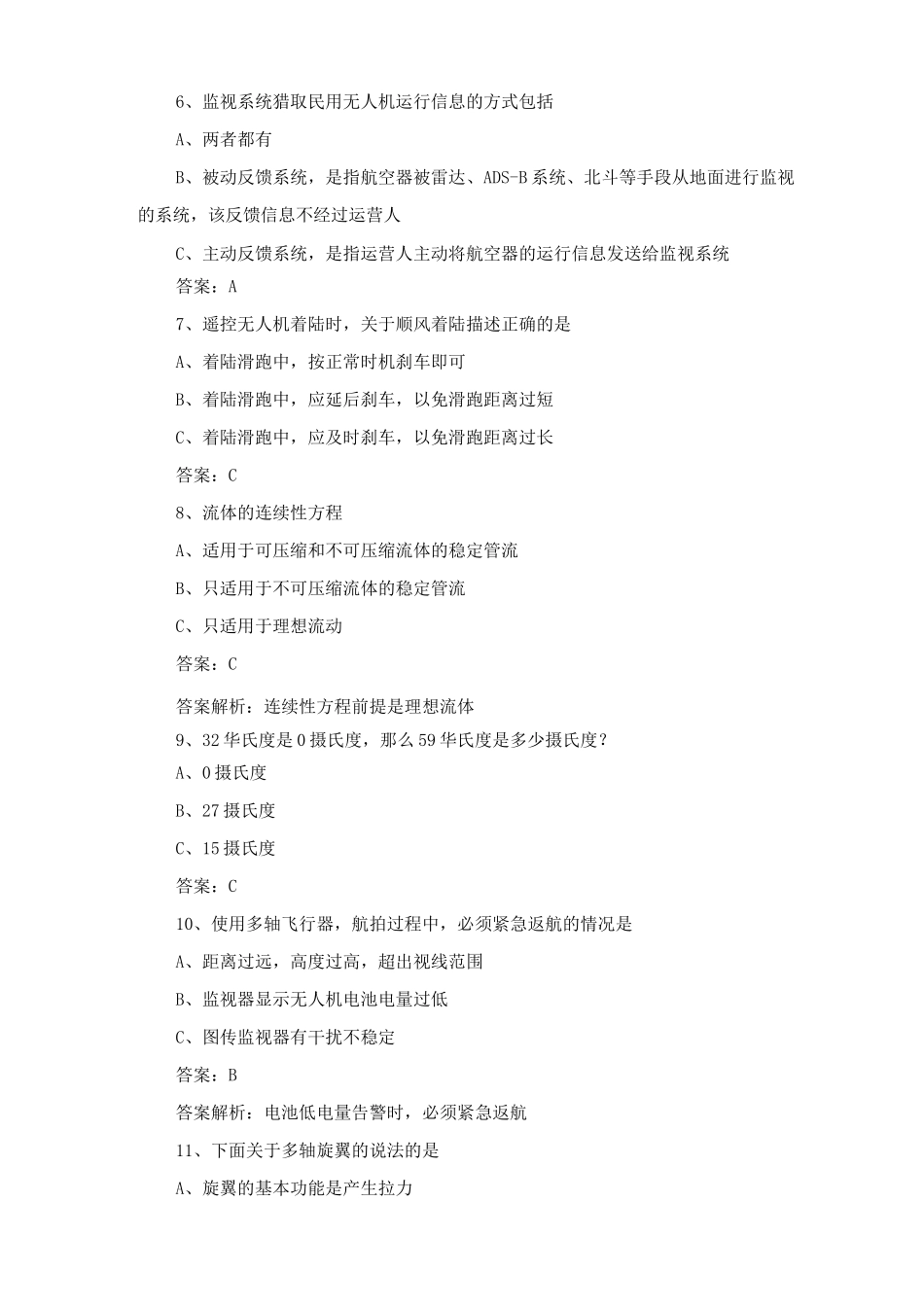 6、监视系统猎取民用无人机运行信息的方式包括

A、两者都有

B、被动反馈系统，是指航空器被雷达、ADS-B 系统、北斗等手段从地面进行监视的系统，该反馈信息不经过运营人

C、主动反馈系统，是指运营人主动将航空器的运行信息发送给监视系统

答案：A

7、遥控无人机着陆时，关于顺风着陆描述正确的是

A、着陆滑跑中，按正常时机刹车即可

B、着陆滑跑中，应延后刹车，以免滑跑距离过短

C、着陆滑跑中，应及时刹车，以免滑跑距离过长

答案：C

8、流体的连续性方程

A、适用于可压缩和不可压缩流体的稳定管流

B、只适用于不可压缩流体的稳定管流

C、只适用于理想流动

答案：C

答案解析：连续性方程前提是理想流体

9、32 华氏度是 0 摄氏度，那么 59 华氏度是多少摄氏度？

A、0 摄氏度

B、27 摄氏度

C、15 摄氏度

答案：C

10、使用多轴飞行器，航拍过程中，必须紧急返航的情况是

A、距离过远，高度过高，超出视线范围

B、监视器显示无人机电池电量过低

C、图传监视器有干扰不稳定

答案：B

答案解析：电池低电量告警时，必须紧急返航

11、下面关于多轴旋翼的说法的是

A、旋翼的基本功能是产生拉力